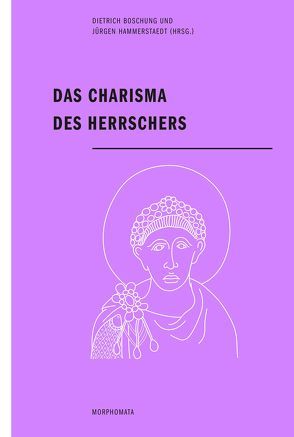 DIETRICH BOSCHUNG UND
JÜRGEN HAMMERSTAEDT (HRSG.)

DAS CHARISMA
DES HERRSCHERS

MORPHOMATA